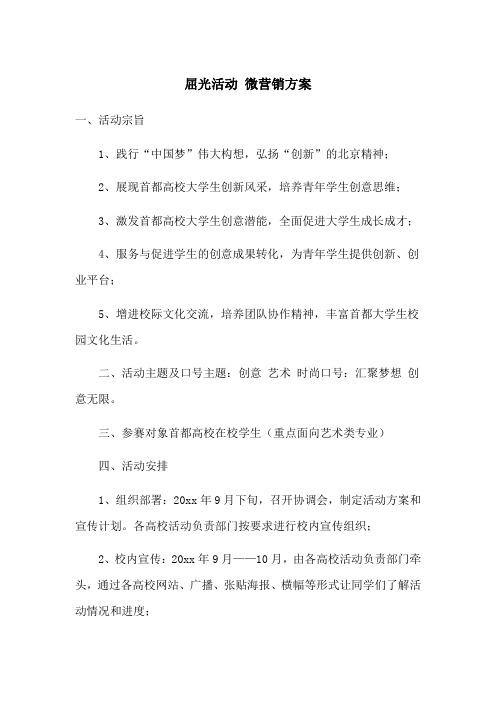 屈光活动 微营销方案

一、活动宗旨

1、践行“中国梦”伟大构想，弘扬“创新”的北京精神；

2、展现首都高校大学生创新风采，培养青年学生创意思维；

3、激发首都高校大学生创意潜能，全面促进大学生成长成才；

4、服务与促进学生的创意成果转化，为青年学生提供创新、创业平台；

5、增进校际文化交流，培养团队协作精神，丰富首都大学生校园文化生活。

二、活动主题及口号主题：创意 艺术 时尚口号：汇聚梦想 创意无限。

三、参赛对象首都高校在校学生（重点面向艺术类专业）

四、活动安排

1、组织部署：20xx 年 9 月下旬，召开协调会，制定活动方案和宣传计划。各高校活动负责部门按要求进行校内宣传组织；

2、校内宣传：20xx 年 9 月——10 月，由各高校活动负责部门牵头，通过各高校网站、广播、张贴海报、横幅等形式让同学们了解活动情况和进度；